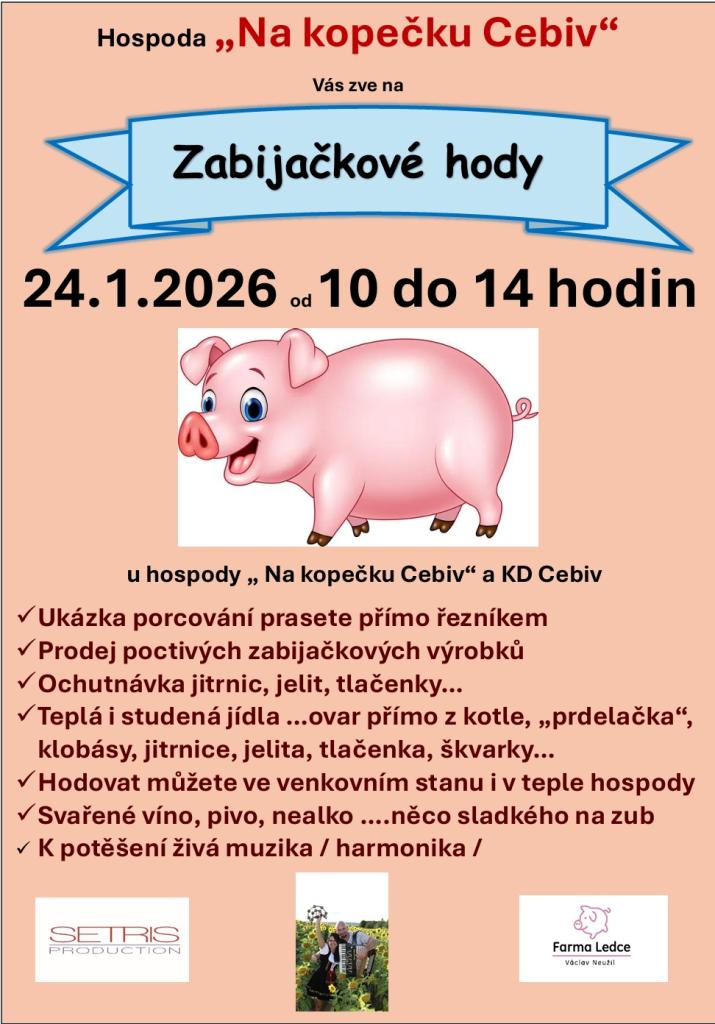 Hospoda „Na kopečku Cebiv“

Vás zve na

Zabijačkové hody

24.1.2026 od 10 do 14 hodin

u hospody „ Na kopečku Cebiv“ a KD Cebiv

✓ Ukázka porcování prasete přímo řezníkem
✓ Prodej poctivých zabijačkových výrobků
✓ Ochutnávka jitrnic, jelit, tlačenky...
✓ Teplá i studená jídla ...ovar přímo z kotle, „prdelačka“, klobásy, jitrnice, jelita, tlačenka, škvarky...
✓ Hodovat můžete ve venkovním stanu i v teple hospody
✓ Svařené víno, pivo, nealko ....něco sladkého na zub
✓ K potěšení živá muzika / harmonika /

SETRIS
PRODUCTION

Farma Ledce
Václav Neužil